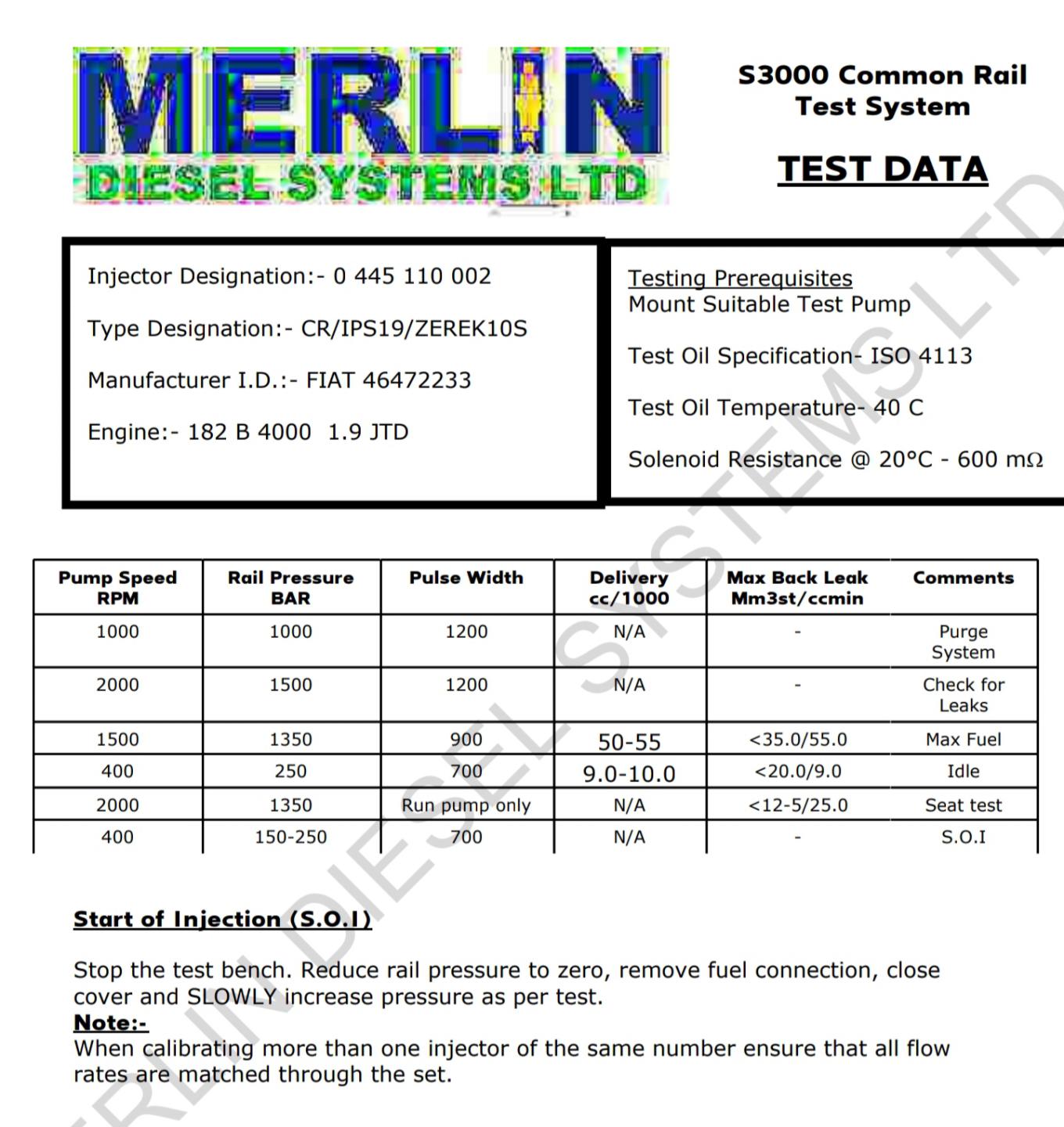 MERLIN
DIESEL SYSTEMS LTD

S3000 Common Rail Test System

TEST DATA

Injector Designation:- 0 445 110 002

Type Designation:- CR/IPS19/ZEREK10S

Manufacturer I.D.:- FIAT 46472233

Engine:- 182 B 4000 1.9 JTD

Testing Prerequisites
Mount Suitable Test Pump

Test Oil Specification- ISO 4113

Test Oil Temperature- 40 C

Solenoid Resistance @ 20°C - 600 mΩ

| Pump Speed RPM | Rail Pressure BAR | Pulse Width | Delivery cc/1000 | Max Back Leak Mm3st/ccmin | Comments |
|---|---|---|---|---|---|
| 1000 | 1000 | 1200 | N/A | - | Purge System |
| 2000 | 1500 | 1200 | N/A | - | Check for Leaks |
| 1500 | 1350 | 900 | 50-55 | <35.0/55.0 | Max Fuel |
| 400 | 250 | 700 | 9.0-10.0 | <20.0/9.0 | Idle |
| 2000 | 1350 | Run pump only | N/A | <12-5/25.0 | Seat test |
| 400 | 150-250 | 700 | N/A | - | S.O.I |

Start of Injection (S.O.I)

Stop the test bench. Reduce rail pressure to zero, remove fuel connection, close cover and SLOWLY increase pressure as per test.
Note:-
When calibrating more than one injector of the same number ensure that all flow rates are matched through the set.

MERLIN DIESEL SYSTEMS LTD